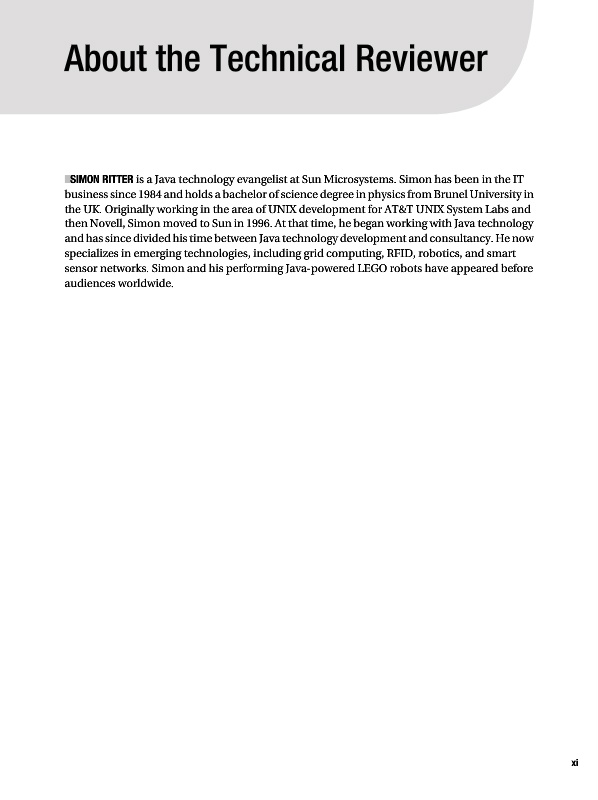 About the Technical Reviewer

SIMON RITTER is a Java technology evangelist at Sun Microsystems. Simon has been in the IT business since 1984 and holds a bachelor of science degree in physics from Brunel University in the UK. Originally working in the area of UNIX development for AT&T UNIX System Labs and then Novell, Simon moved to Sun in 1996. At that time, he began working with Java technology and has since divided his time between Java technology development and consultancy. He now specializes in emerging technologies, including grid computing, RFID, robotics, and smart sensor networks. Simon and his performing Java-powered LEGO robots have appeared before audiences worldwide.

xi